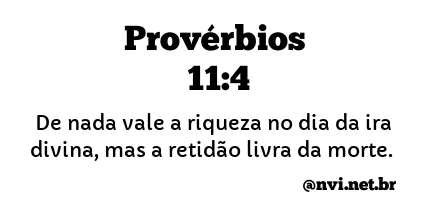 Provérbios 11:4

De nada vale a riqueza no dia da ira divina, mas a retidão livra da morte.

@nvi.net.br